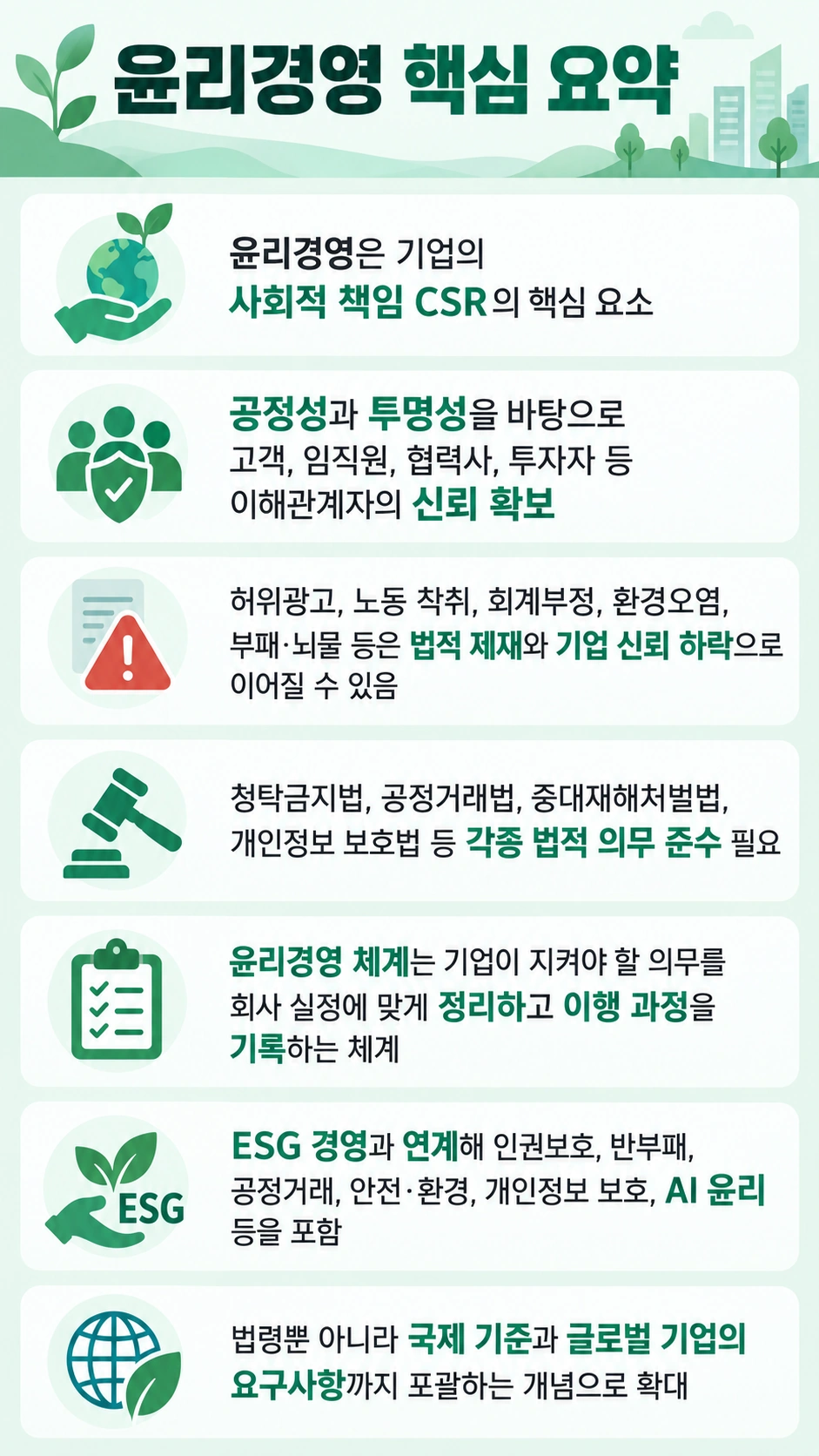 윤리경영 핵심 요약

윤리경영은 기업의 사회적 책임 CSR의 핵심 요소

공정성과 투명성을 바탕으로 고객, 임직원, 협력사, 투자자 등 이해관계자의 신뢰 확보

허위광고, 노동 착취, 회계부정, 환경오염, 부패·뇌물 등은 법적 제재와 기업 신뢰 하락으로 이어질 수 있음

청탁금지법, 공정거래법, 중대재해처벌법, 개인정보 보호법 등 각종 법적 의무 준수 필요

윤리경영 체계는 기업이 지켜야 할 의무를 회사 실정에 맞게 정리하고 이행 과정을 기록하는 체계

ESG

ESG 경영과 연계해 인권보호, 반부패, 공정거래, 안전·환경, 개인정보 보호, AI 윤리 등을 포함

법령뿐 아니라 국제 기준과 글로벌 기업의 요구사항까지 포괄하는 개념으로 확대